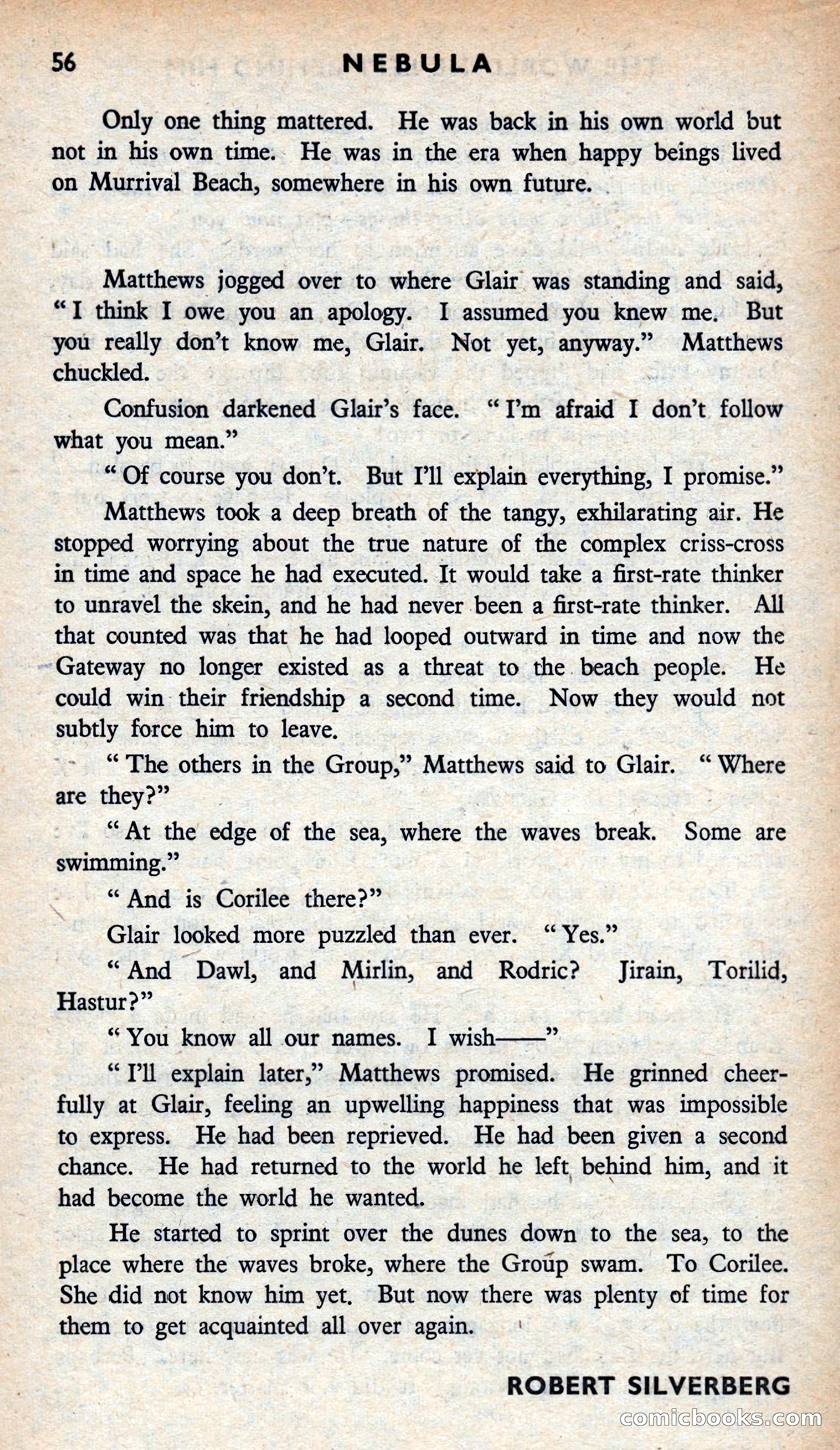 56 NEBULA

Only one thing mattered. He was back in his own world but not in his own time. He was in the era when happy beings lived on Murrival Beach, somewhere in his own future.

Matthews jogged over to where Glair was standing and said, "I think I owe you an apology. I assumed you knew me. But you really don't know me, Glair. Not yet, anyway." Matthews chuckled.

Confusion darkened Glair's face. "I'm afraid I don't follow what you mean."

"Of course you don't. But I'll explain everything, I promise."

Matthews took a deep breath of the tangy, exhilarating air. He stopped worrying about the true nature of the complex criss-cross in time and space he had executed. It would take a first-rate thinker to unravel the skein, and he had never been a first-rate thinker. All that counted was that he had looped outward in time and now the Gateway no longer existed as a threat to the beach people. He could win their friendship a second time. Now they would not subtly force him to leave.

"The others in the Group," Matthews said to Glair. "Where are they?"

"At the edge of the sea, where the waves break. Some are swimming."

"And is Corilee there?"

Glair looked more puzzled than ever. "Yes."

"And Dawl, and Mirlin, and Rodric? Jirain, Torilid, Hastur?"

"You know all our names. I wish——"

"I'll explain later," Matthews promised. He grinned cheerfully at Glair, feeling an upwelling happiness that was impossible to express. He had been reprieved. He had been given a second chance. He had returned to the world he left behind him, and it had become the world he wanted.

He started to sprint over the dunes down to the sea, to the place where the waves broke, where the Group swam. To Corilee. She did not know him yet. But now there was plenty of time for them to get acquainted all over again.

ROBERT SILVERBERG

comicbooks.com